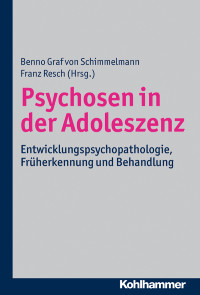 Benno Graf von Schimmelmann
Franz Resch (Hrsg.)

Psychosen in der Adoleszenz

Entwicklungspsychopathologie, Früherkennung und Behandlung

Kohlhammer